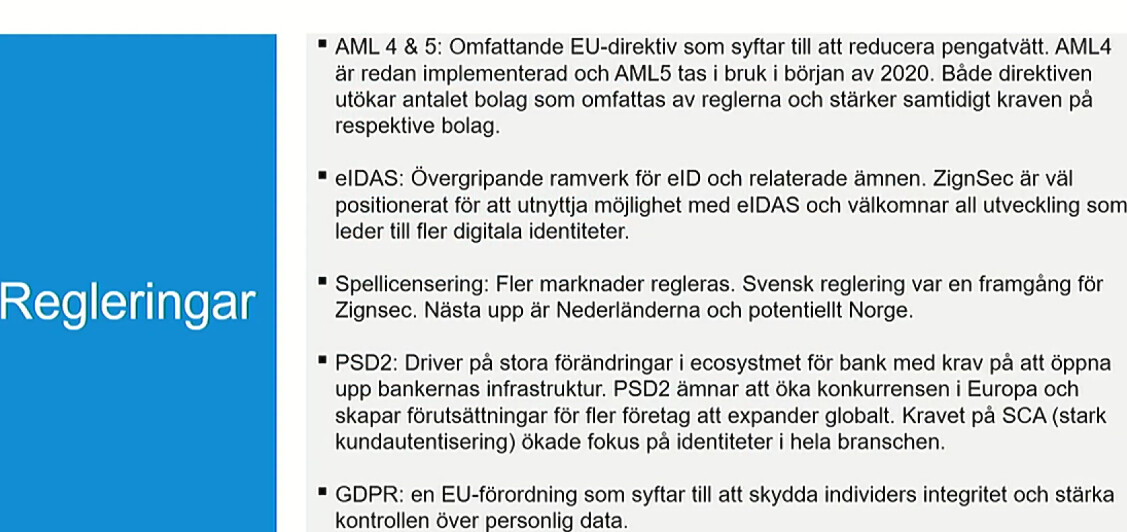 Regleringar

• AML 4 & 5: Omfattande EU-direktiv som syftar till att reducera pengatvätt. AML4 är redan implementerad och AML5 tas i bruk i början av 2020. Både direktiven utökar antalet bolag som omfattas av reglerna och stärker samtidigt kraven på respektive bolag.

• eIDAS: Övergripande ramverk för eID och relaterade ämnen. ZignSec är väl positionerat för att utnyttja möjlighet med eIDAS och välkomnar all utveckling som leder till fler digitala identiteter.

• Spellicensering: Fler marknader regleras. Svensk reglering var en framgång för Zignsec. Nästa upp är Nederländerna och potentiellt Norge.

• PSD2: Driver på stora förändringar i ecosystmet för bank med krav på att öppna upp bankernas infrastruktur. PSD2 ämnar att öka konkurrensen i Europa och skapar förutsättningar för fler företag att expander globalt. Kravet på SCA (stark kundautentisering) ökade fokus på identiteter i hela branschen.

• GDPR: en EU-förordning som syftar till att skydda individers integritet och stärka kontrollen över personlig data.